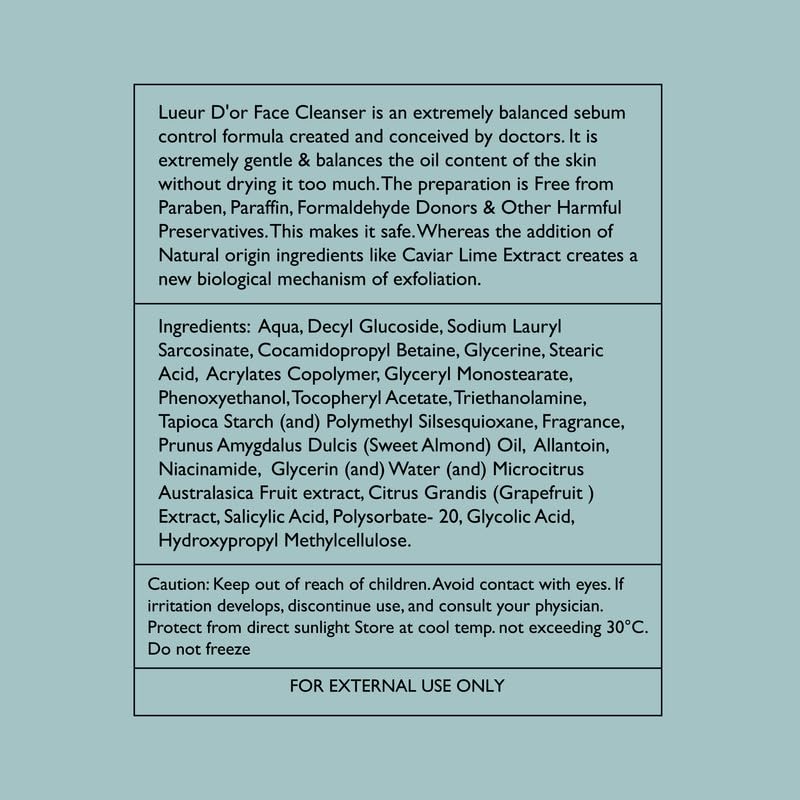 Lueur D'or Face Cleanser is an extremely balanced sebum control formula created and conceived by doctors. It is extremely gentle & balances the oil content of the skin without drying it too much. The preparation is Free from Paraben, Paraffin, Formaldehyde Donors & Other Harmful Preservatives. This makes it safe. Whereas the addition of Natural origin ingredients like Caviar Lime Extract creates a new biological mechanism of exfoliation.

Ingredients: Aqua, Decyl Glucoside, Sodium Lauryl Sarcosinate, Cocamidopropyl Betaine, Glycerine, Stearic Acid, Acrylates Copolymer, Glyceryl Monostearate, Phenoxyethanol, Tocopheryl Acetate, Triethanolamine, Tapioca Starch (and) Polymethyl Silsesquioxane, Fragrance, Prunus Amygdalus Dulcis (Sweet Almond) Oil, Allantoin, Niacinamide, Glycerin (and) Water (and) Microcitrus Australasica Fruit extract, Citrus Grandis (Grapefruit ) Extract, Salicylic Acid, Polysorbate- 20, Glycolic Acid, Hydroxypropyl Methylcellulose.

Caution: Keep out of reach of children. Avoid contact with eyes. If irritation develops, discontinue use, and consult your physician. Protect from direct sunlight Store at cool temp. not exceeding 30°C. Do not freeze

FOR EXTERNAL USE ONLY